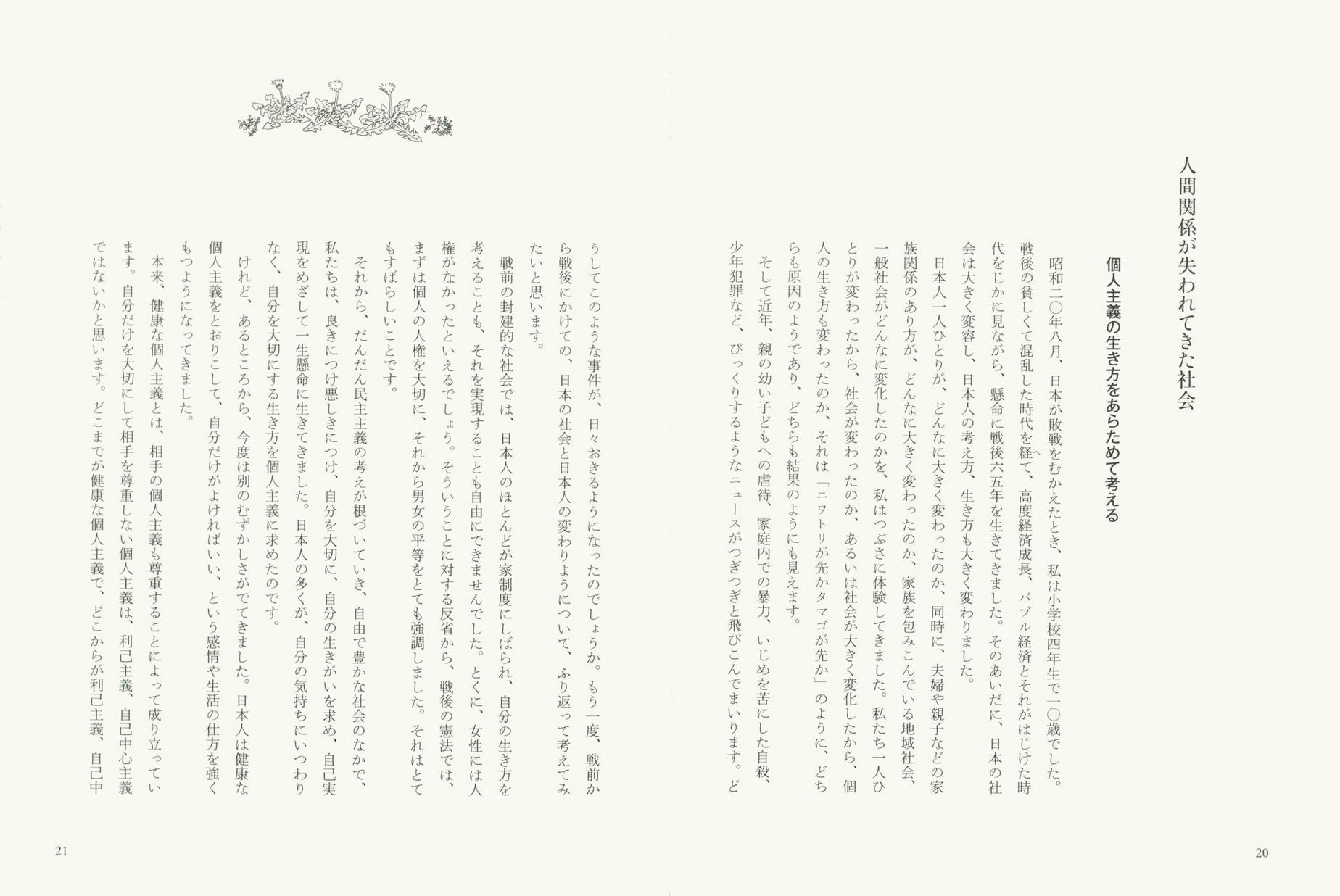 人間関係が失われてきた社会

個人主義の生き方をあらためて考える

昭和二〇年八月、日本が敗戦をむかえたとき、私は小学校四年生で一〇歳でした。戦後の貧しくて混乱した時代を経て、高度経済成長、バブル経済とそれがはじけた時代をじかに見ながら、懸命に戦後六五年を生きてきました。そのあいだに、日本の社会は大きく変容し、日本人の考え方、生き方も大きく変わりました。

日本人一人ひとりが、どんなに大きく変わったのか、同時に、夫婦や親子などの家族関係のあり方が、どんなに大きく変わったのか、家族を包みこんでいる地域社会、一般社会がどんなに変化したのかを、私はつぶさに体験してきました。私たち一人ひとりが変わったから、社会が変わったのか、あるいは社会が大きく変化したから、個人の生き方も変わったのか、それは「ニワトリが先かタマゴが先か」のように、どちらも原因のようであり、どちらも結果のようにも見えます。

そして近年、親の幼い子どもへの虐待、家庭内での暴力、いじめを苦にした自殺、少年犯罪など、びっくりするようなニュースがつぎつぎと飛びこんでまいります。どうしてこのような事件が、日々おきるようになったのでしょうか。もう一度、戦前から戦後にかけての、日本の社会と日本人の変わりようについて、ふり返って考えてみたいと思います。

戦前の封建的な社会では、日本人のほとんどが家制度にしばられ、自分の生き方を考えることも、それを実現することも自由にできませんでした。とくに、女性には人権がなかったといえるでしょう。そういうことに対する反省から、戦後の憲法では、まずは個人の人権を大切に、それから男女の平等をとても強調しました。それはとてもすばらしいことです。

それから、だんだん民主主義の考えが根づいていき、自由で豊かな社会のなかで、私たちは、良きにつけ悪しきにつけ、自分を大切に、自分の生きがいを求め、自己実現をめざして一生懸命に生きてきました。日本人の多くが、自分の気持ちにいつわりなく、自分を大切にする生き方を個人主義に求めたのです。

けれど、あるところから、今度は別のむずかしさがでてきました。日本人は健康な個人主義をとおりこして、自分だけがよければいい、という感情や生活の仕方を強くもつようになってきました。

本来、健康な個人主義とは、相手の個人主義も尊重することによって成り立っています。自分だけを大切にして相手を尊重しない個人主義は、利己主義、自己中心主義ではないかと思います。どこまでが健康な個人主義で、どこからが利己主義、自己中

20

21